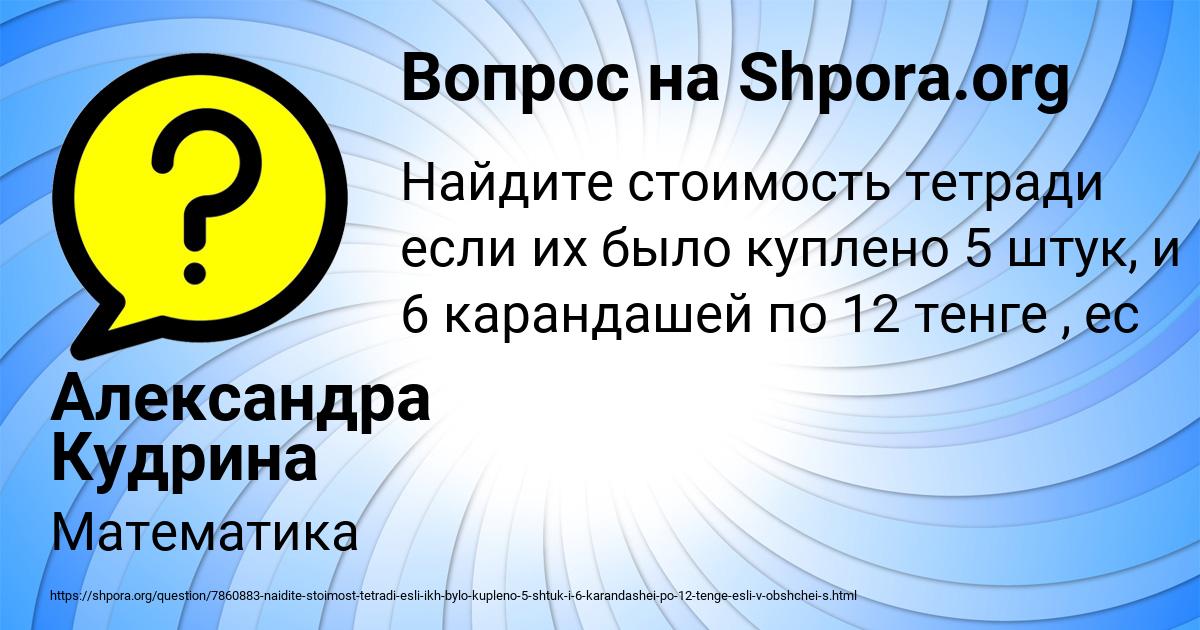 ?

Вопрос на Shpora.org

Найдите стоимость тетради если их было куплено 5 штук, и 6 карандашей по 12 тенге , ес

Александра Кудрина

Математика

https://shpora.org/question/7860883-naidite-stoimost-tetradi-esli-ikh-bylo-kupleno-5-shtuk-i-6-karandashei-po-12-tenge-esli-v-obshchei-s.html